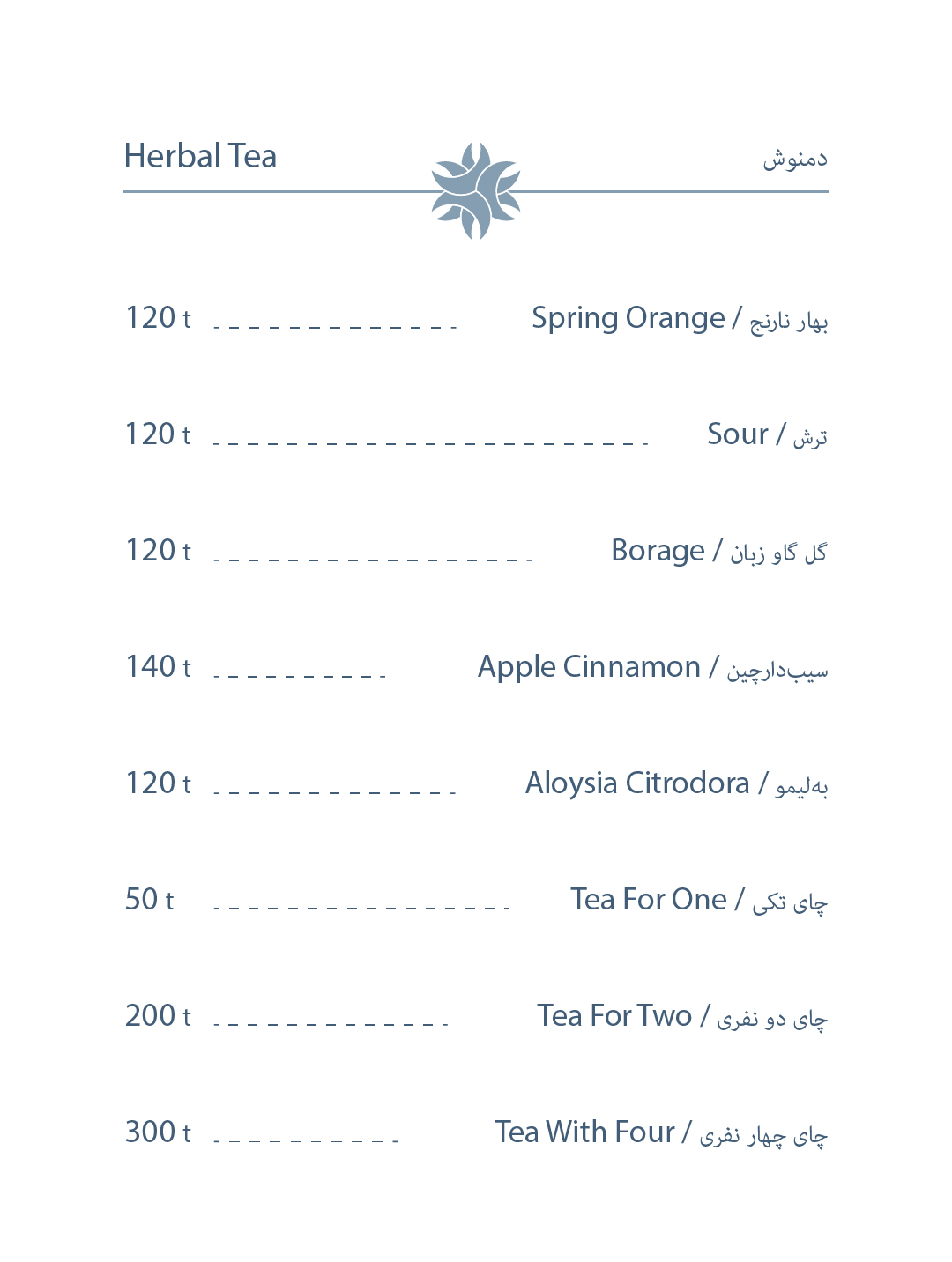 Herbal Tea دمنوش

120 t Spring Orange / بهار نارنج

120 t Sour / ترش

120 t Borage / گل گاو زبان

140 t Apple Cinnamon / سیب‌دارچین

120 t Aloysia Citrodora / به‌لیمو

50 t Tea For One / چای تکی

200 t Tea For Two / چای دو نفری

300 t Tea With Four / چای چهار نفری